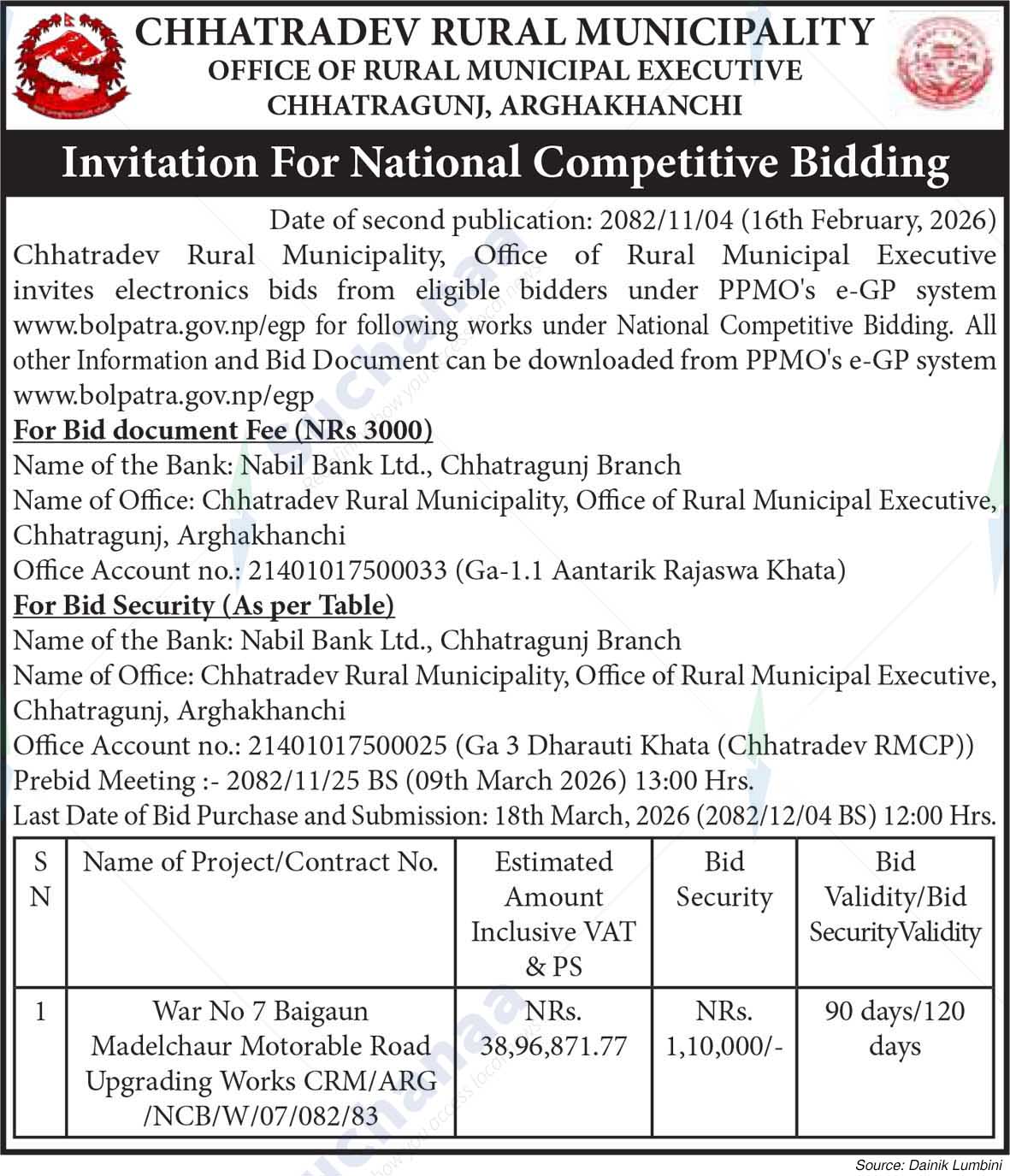 CHHATRADEV RURAL MUNICIPALITY
OFFICE OF RURAL MUNICIPAL EXECUTIVE
CHHATRAGUNJ, ARGHAKHANCHI

Invitation For National Competitive Bidding

Date of second publication: 2082/11/04 (16th February, 2026)

Chhatradev Rural Municipality, Office of Rural Municipal Executive invites electronics bids from eligible bidders under PPMO's e-GP system www.bolpatra.gov.np/egp for following works under National Competitive Bidding. All other Information and Bid Document can be downloaded from PPMO's e-GP system www.bolpatra.gov.np/egp

For Bid document Fee (NRs 3000)
Name of the Bank: Nabil Bank Ltd., Chhatragunj Branch
Name of Office: Chhatradev Rural Municipality, Office of Rural Municipal Executive, Chhatragunj, Arghakhanchi
Office Account no.: 21401017500033 (Ga-1.1 Aantarik Rajaswa Khata)

For Bid Security (As per Table)
Name of the Bank: Nabil Bank Ltd., Chhatragunj Branch
Name of Office: Chhatradev Rural Municipality, Office of Rural Municipal Executive, Chhatragunj, Arghakhanchi
Office Account no.: 21401017500025 (Ga 3 Dharauti Khata (Chhatradev RMCP))
Prebid Meeting :- 2082/11/25 BS (09th March 2026) 13:00 Hrs.
Last Date of Bid Purchase and Submission: 18th March, 2026 (2082/12/04 BS) 12:00 Hrs.

| S N | Name of Project/Contract No. | Estimated Amount Inclusive VAT & PS | Bid Security | Bid Validity/Bid SecurityValidity |
|---|---|---|---|---|
| 1 | War No 7 Baigaun Madelchaur Motorable Road Upgrading Works CRM/ARG /NCB/W/07/082/83 | NRs. 38,96,871.77 | NRs. 1,10,000/- | 90 days/120 days |

Source: Dainik Lumbini